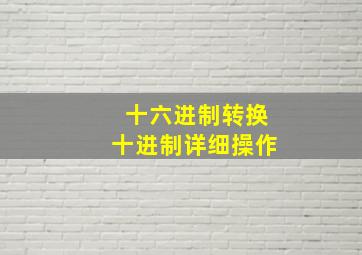 十六进制转换
十进制详细操作